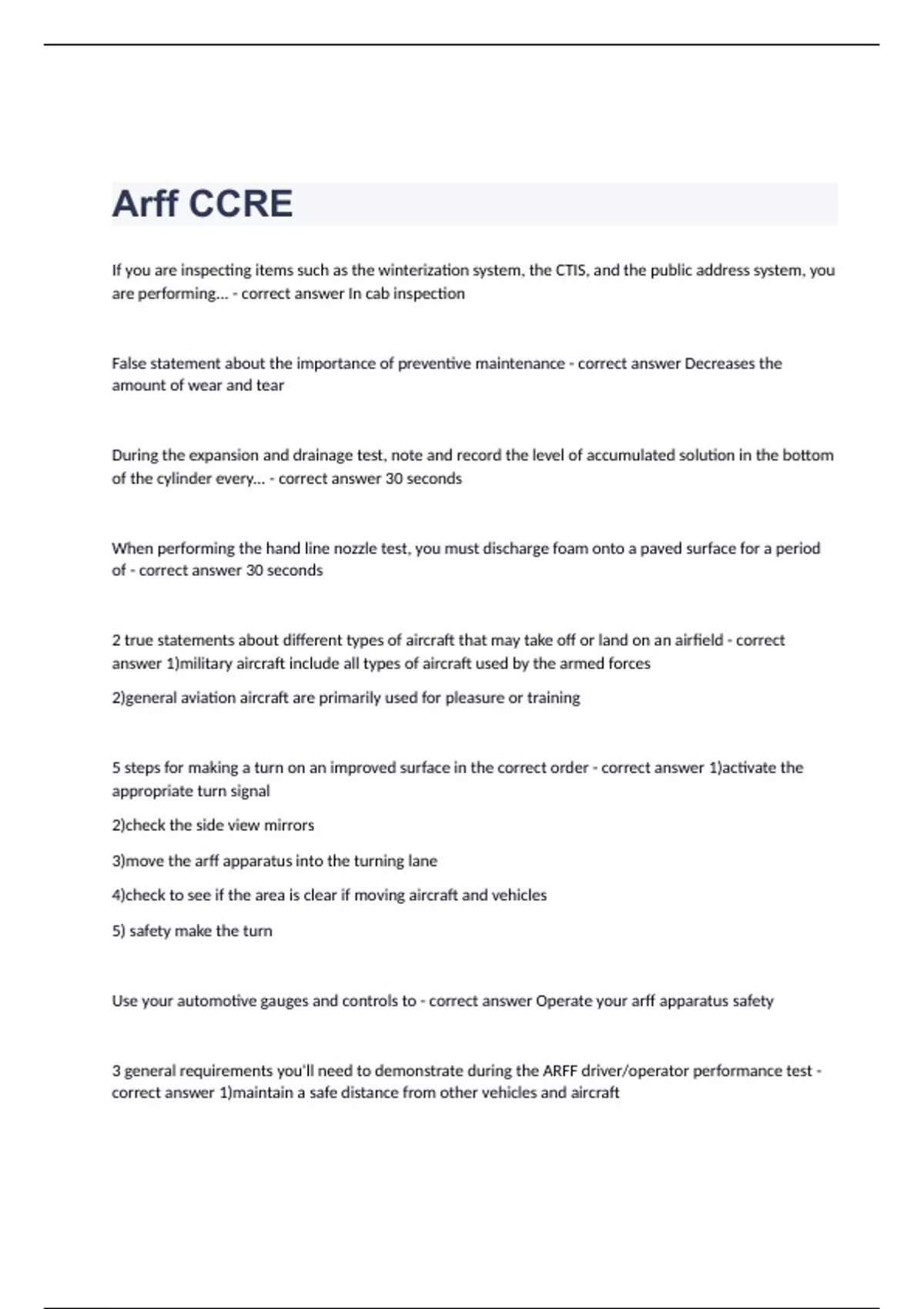 Arff CCRE

If you are inspecting items such as the winterization system, the CTIS, and the public address system, you are performing... - correct answer In cab inspection

False statement about the importance of preventive maintenance - correct answer Decreases the amount of wear and tear

During the expansion and drainage test, note and record the level of accumulated solution in the bottom of the cylinder every... - correct answer 30 seconds

When performing the hand line nozzle test, you must discharge foam onto a paved surface for a period of - correct answer 30 seconds

2 true statements about different types of aircraft that may take off or land on an airfield - correct answer 1)military aircraft include all types of aircraft used by the armed forces

2)general aviation aircraft are primarily used for pleasure or training

5 steps for making a turn on an improved surface in the correct order - correct answer 1)activate the appropriate turn signal

2)check the side view mirrors

3)move the arff apparatus into the turning lane

4)check to see if the area is clear if moving aircraft and vehicles

5) safety make the turn

Use your automotive gauges and controls to - correct answer Operate your arff apparatus safety

3 general requirements you'll need to demonstrate during the ARFF driver/operator performance test - correct answer 1)maintain a safe distance from other vehicles and aircraft